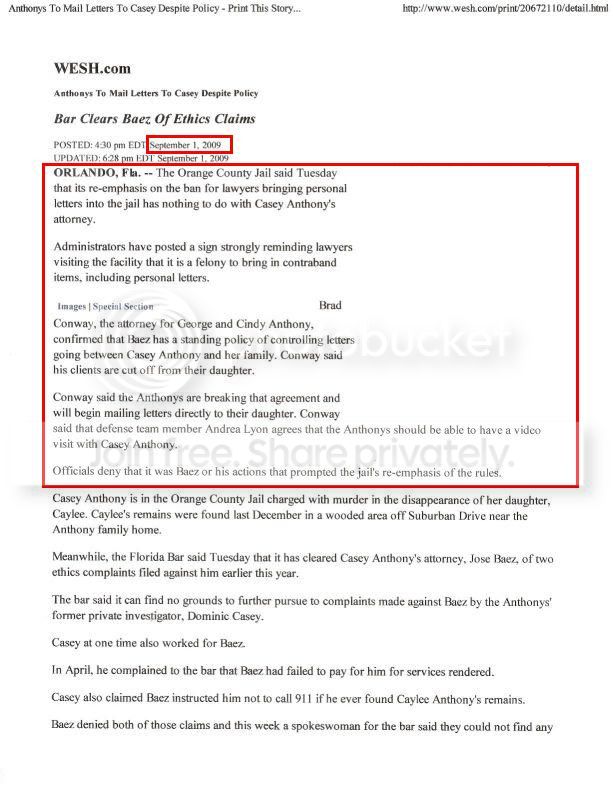 Anthonys To Mail Letters To Casey Despite Policy - Print This Story...

http://www.wesh.com/print/20672110/detail.html

WESH.com

Anthonys To Mail Letters To Casey Despite Policy

Bar Clears Baez Of Ethics Claims

POSTED: 4:30 pm EDT September 1, 2009
UPDATED: 6:28 pm EDT September 1, 2009

ORLANDO, Fla. -- The Orange County Jail said Tuesday that its re-emphasis on the ban for lawyers bringing personal letters into the jail has nothing to do with Casey Anthony's attorney.

Administrators have posted a sign strongly reminding lawyers visiting the facility that it is a felony to bring in contraband items, including personal letters.

Images | Special Section

Brad Conway, the attorney for George and Cindy Anthony, confirmed that Baez has a standing policy of controlling letters going between Casey Anthony and her family. Conway said his clients are cut off from their daughter.

Conway said the Anthonys are breaking that agreement and will begin mailing letters directly to their daughter. Conway said that defense team member Andrea Lyon agrees that the Anthonys should be able to have a video visit with Casey Anthony.

Officials deny that it was Baez or his actions that prompted the jail's re-emphasis of the rules.

Casey Anthony is in the Orange County Jail charged with murder in the disappearance of her daughter, Caylee. Caylee's remains were found last December in a wooded area off Suburban Drive near the Anthony family home.

Meanwhile, the Florida Bar said Tuesday that it has cleared Casey Anthony's attorney, Jose Baez, of two ethics complaints filed against him earlier this year.

The bar said it can find no grounds to further pursue to complaints made against Baez by the Anthonys' former private investigator, Dominic Casey.

Casey at one time also worked for Baez.

In April, he complained to the bar that Baez had failed to pay for him for services rendered.

Casey also claimed Baez instructed him not to call 911 if he ever found Caylee Anthony's remains.

Baez denied both of those claims and this week a spokeswoman for the bar said they could not find any

photobucket
Join free. Share privately.